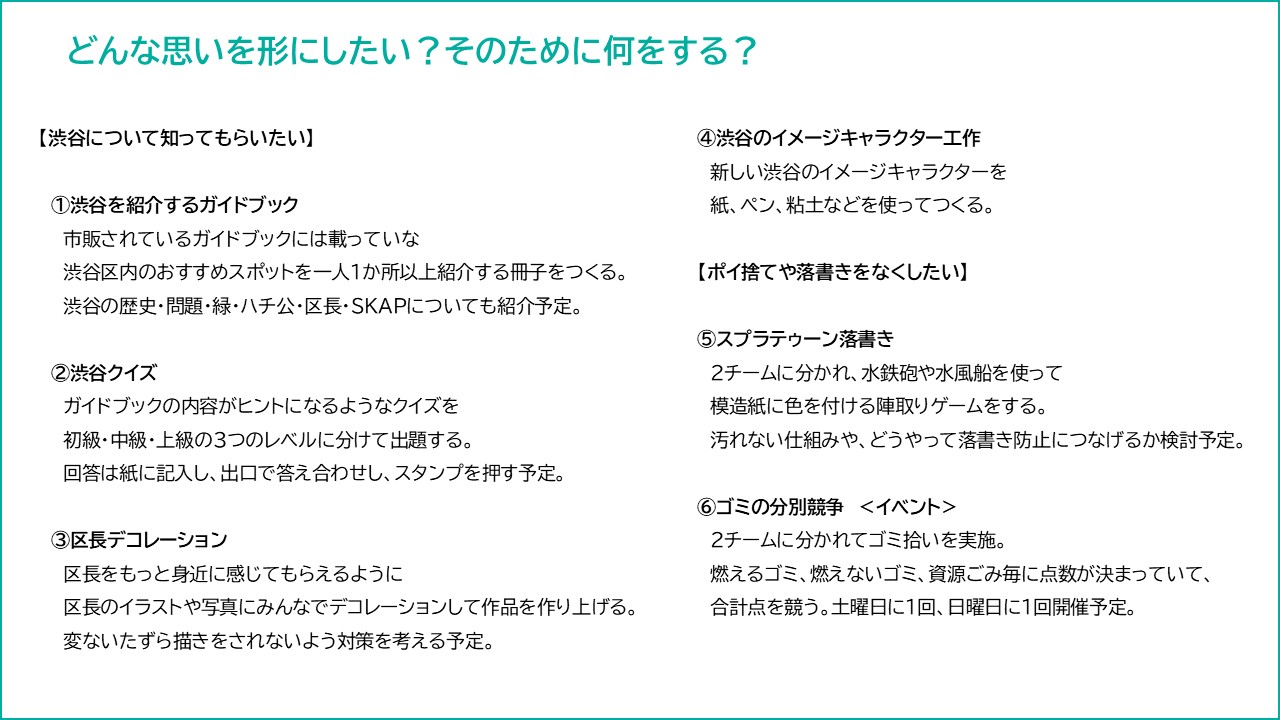 どんな思いを形にしたい？そのために何をする？

【渋谷について知ってもらいたい】

①渋谷を紹介するガイドブック
市販されているガイドブックには載っていな
渋谷区内のおすすめスポットを一人1か所以上紹介する冊子をつくる。
渋谷の歴史・問題・緑・ハチ公・区長・SKAPについても紹介予定。

②渋谷クイズ
ガイドブックの内容がヒントになるようなクイズを
初級・中級・上級の3つのレベルに分けて出題する。
回答は紙に記入し、出口で答え合わせし、スタンプを押す予定。

③区長デコレーション
区長をもっと身近に感じてもらえるように
区長のイラストや写真にみんなでデコレーションして作品を作り上げる。
変ないたずら描きをされないよう対策を考える予定。

④渋谷のイメージキャラクター工作
新しい渋谷のイメージキャラクターを
紙、ペン、粘土などを使ってつくる。

【ポイ捨てや落書きをなくしたい】

⑤スプラテゥーン落書き
2チームに分かれ、水鉄砲や水風船を使って
模造紙に色を付ける陣取りゲームをする。
汚れない仕組みや、どうやって落書き防止につなげるか検討予定。

⑥ゴミの分別競争 ＜イベント＞
2チームに分かれてゴミ拾いを実施。
燃えるゴミ、燃えないゴミ、資源ごみ毎に点数が決まっていて、
合計点を競う。土曜日に1回、日曜日に1回開催予定。